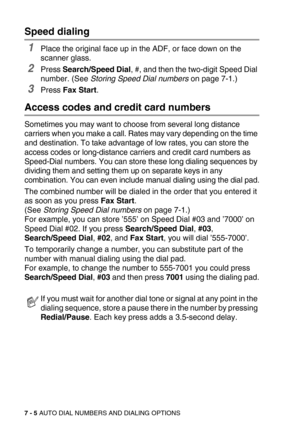 Speed dialing

1 Place the original face up in the ADF, or face down on the scanner glass.

2 Press Search/Speed Dial, #, and then the two-digit Speed Dial number. (See Storing Speed Dial numbers on page 7-1.)

3 Press Fax Start.

Access codes and credit card numbers

Sometimes you may want to choose from several long distance carriers when you make a call. Rates may vary depending on the time and destination. To take advantage of low rates, you can store the access codes or long-distance carriers and credit card numbers as Speed-Dial numbers. You can store these long dialing sequences by dividing them and setting them up on separate keys in any combination. You can even include manual dialing using the dial pad.

The combined number will be dialed in the order that you entered it as soon as you press Fax Start.
(See Storing Speed Dial numbers on page 7-1.)
For example, you can store '555' on Speed Dial #03 and '7000' on Speed Dial #02. If you press Search/Speed Dial, #03, Search/Speed Dial, #02, and Fax Start, you will dial '555-7000'.

To temporarily change a number, you can substitute part of the number with manual dialing using the dial pad.
For example, to change the number to 555-7001 you could press Search/Speed Dial, #03 and then press 7001 using the dialing pad.

If you must wait for another dial tone or signal at any point in the dialing sequence, store a pause there in the number by pressing Redial/Pause. Each key press adds a 3.5-second delay.

7 - 5 AUTO DIAL NUMBERS AND DIALING OPTIONS